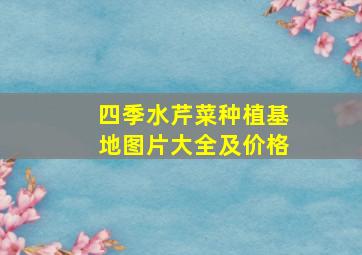 四季水芹菜种植基地图片大全及价格